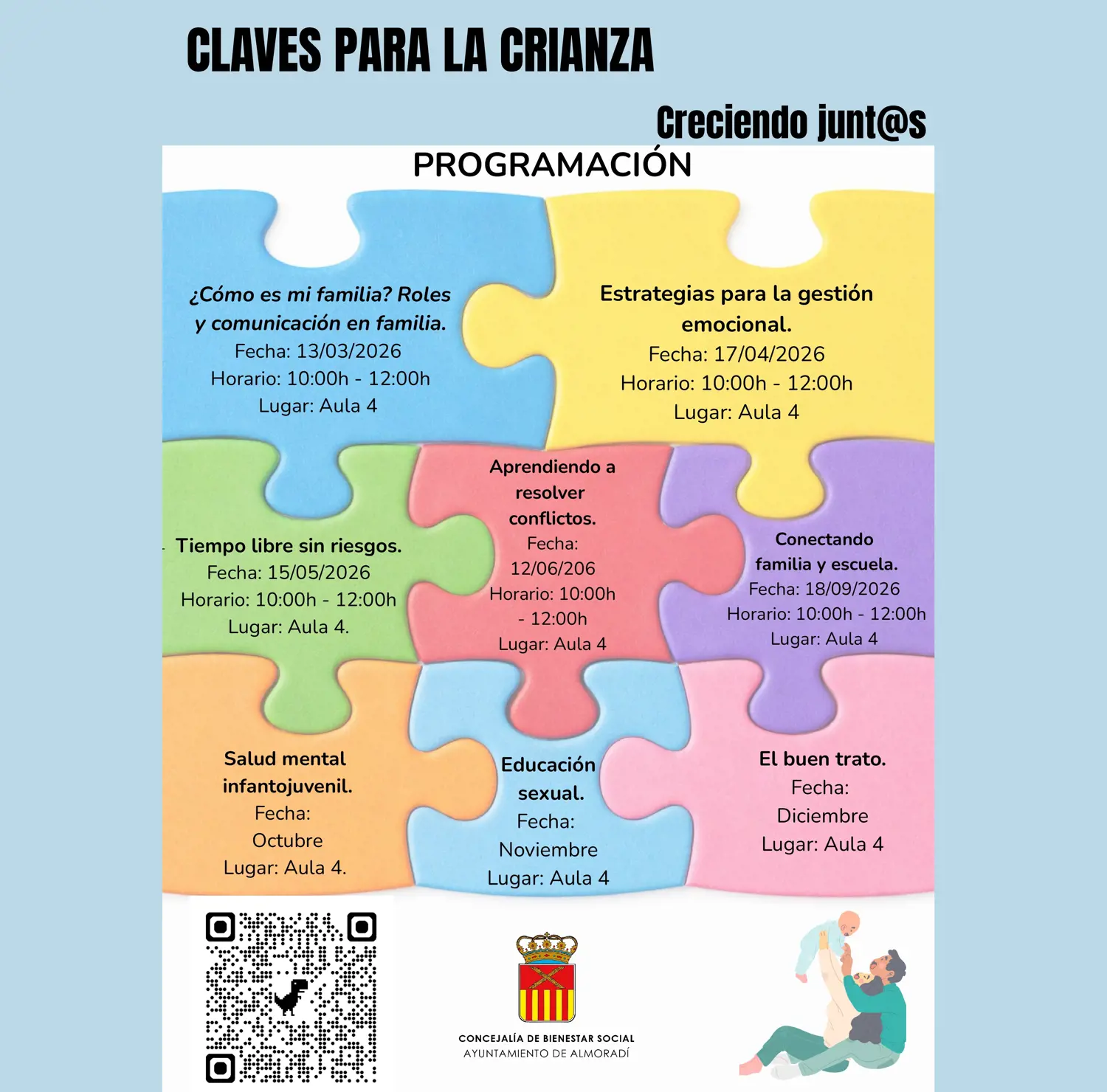 CLAVES PARA LA CRIANZA

Creciendo junt@s

PROGRAMACIÓN

¿Cómo es mi familia? Roles y comunicación en familia.
Fecha: 13/03/2026
Horario: 10:00h - 12:00h
Lugar: Aula 4

Estrategias para la gestión emocional.
Fecha: 17/04/2026
Horario: 10:00h - 12:00h
Lugar: Aula 4

Tiempo libre sin riesgos.
Fecha: 15/05/2026
Horario: 10:00h - 12:00h
Lugar: Aula 4.

Aprendiendo a resolver conflictos.
Fecha: 12/06/206
Horario: 10:00h - 12:00h
Lugar: Aula 4

Conectando familia y escuela.
Fecha: 18/09/2026
Horario: 10:00h - 12:00h
Lugar: Aula 4

Salud mental infantojuvenil.
Fecha: Octubre
Lugar: Aula 4.

Educación sexual.
Fecha: Noviembre
Lugar: Aula 4

El buen trato.
Fecha: Diciembre
Lugar: Aula 4

CONCEJALÍA DE BIENESTAR SOCIAL
AYUNTAMIENTO DE ALMORADÍ